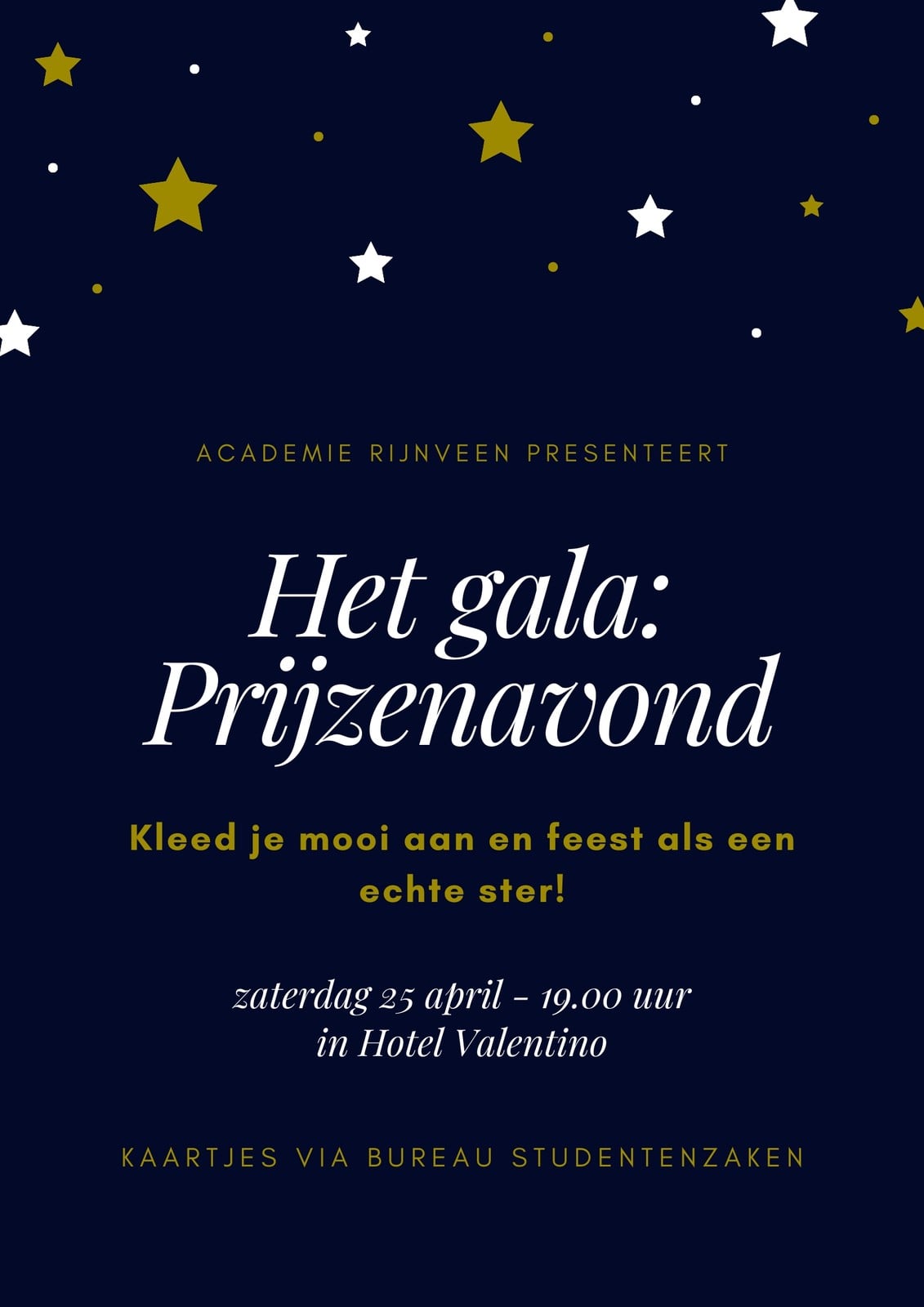 ACADEMIE RIJNVEEN PRESENTEERT

Het gala:
Prijzenavond

Kleed je mooi aan en feest als een echte ster!

zaterdag 25 april - 19.00 uur
in Hotel Valentino

KAARTJES VIA BUREAU STUDENTENZAKEN